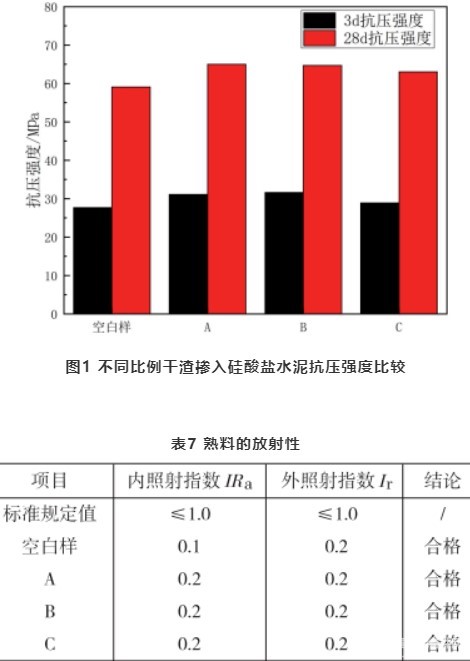 80
70
60
50
40
30
20
10
0
抗压强度/MPa
3d抗压强度
28d抗压强度
空白样
A
B
C

图1 不同比例干渣掺入硅酸盐水泥抗压强度比较

表7 熟料的放射性

| 项目 | 内照射指数 $IR_a$ | 外照射指数 $I_r$ | 结论 |
|---|---|---|---|
| 标准规定值 | ≤1.0 | ≤1.0 | / |
| 空白样 | 0.1 | 0.2 | 合格 |
| A | 0.2 | 0.2 | 合格 |
| B | 0.2 | 0.2 | 合格 |
| C | 0.2 | 0.2 | 合格 |